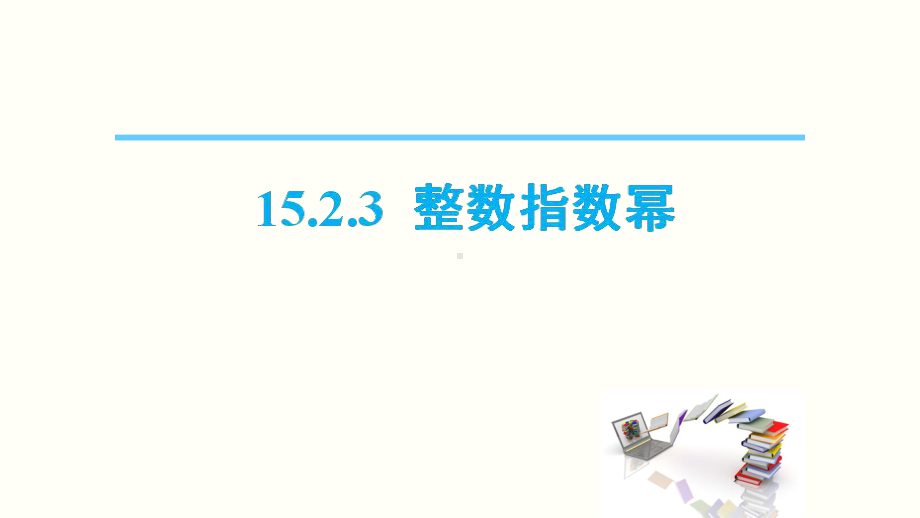 15.2.3 整数指数幂